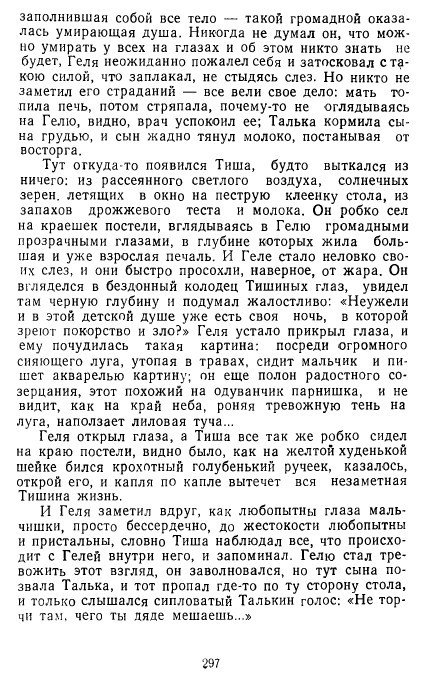 заполнившая собой все тело — такой громадной оказалась умирающая душа. Никогда не думал он, что можно умирать у всех на глазах и об этом никто знать не будет, Геля неожиданно пожалел себя и затосковал с такою силой, что заплакал, не стыдясь слез. Но никто не заметил его страданий — все вели свое дело: мать топила печь, потом стряпала, почему-то не оглядываясь на Гелю, видно, врач успокоил ее; Талька кормила сына грудью, и сын жадно тянул молоко, постанывая от восторга.

Тут откуда-то появился Тиша, будто выткался из ничего: из рассеянного светлого воздуха, солнечных зерен, летящих в окно на пеструю клеенку стола, из запахов дрожжевого теста и молока. Он робко сел на краешек постели, вглядываясь в Гелю громадными прозрачными глазами, в глубине которых жила большая и уже взрослая печаль. И Геле стало неловко своих слез, и они быстро просохли, наверное, от жара. Он вгляделся в бездонный колодец Тишиных глаз, увидел там черную глубину и подумал жалостливо: «Неужели и в этой детской душе уже есть своя ночь, в которой зреют покорство и зло?» Геля устало прикрыл глаза, и ему почудилась такая картина: посреди огромного сияющего луга, утопая в травах, сидит мальчик и пишет акварелью картину; он еще полон радостного созерцания, этот похожий на одуванчик парнишка, и не видит, как на край неба, роняя тревожную тень на луга, наползает лиловая туча...

Геля открыл глаза, а Тиша все так же робко сидел на краю постели, видно было, как на желтой худенькой шейке бился крохотный голубенький ручеек, казалось, открой его, и капля по капле вытечет вся незаметная Тишина жизнь.

И Геля заметил вдруг, как любопытны глаза мальчишки, просто бессердечно, до жестокости любопытны и пристальны, словно Тиша наблюдал все, что происходит с Гелей внутри него, и запоминал. Гелю стал тревожить этот взгляд, он заволновался, но тут сына позвала Талька, и тот пропал где-то по ту сторону стола, и только слышался сипловатый Талькин голос: «Не торчи там, чего ты дяде мешаешь...»

297